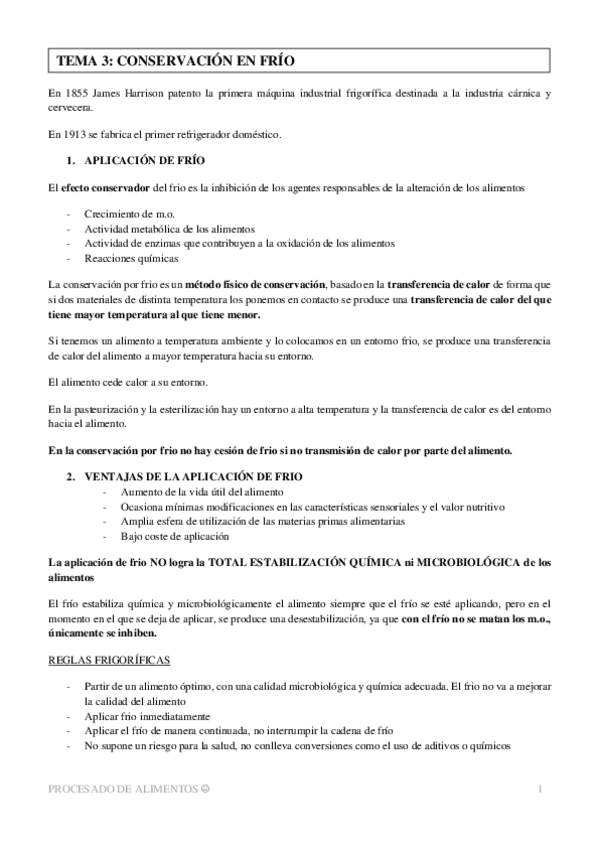 TEMA 3: CONSERVACIÓN EN FRÍO

En 1855 James Harrison patento la primera máquina industrial frigorífica destinada a la industria cárnica y cervecera.

En 1913 se fabrica el primer refrigerador doméstico.

1. APLICACIÓN DE FRÍO

El efecto conservador del frio es la inhibición de los agentes responsables de la alteración de los alimentos

- Crecimiento de m.o.
- Actividad metabólica de los alimentos
- Actividad de enzimas que contribuyen a la oxidación de los alimentos
- Reacciones químicas

La conservación por frio es un método físico de conservación, basado en la transferencia de calor de forma que si dos materiales de distinta temperatura los ponemos en contacto se produce una transferencia de calor del que tiene mayor temperatura al que tiene menor.

Si tenemos un alimento a temperatura ambiente y lo colocamos en un entorno frio, se produce una transferencia de calor del alimento a mayor temperatura hacia su entorno.

El alimento cede calor a su entorno.

En la pasteurización y la esterilización hay un entorno a alta temperatura y la transferencia de calor es del entorno hacia el alimento.

En la conservación por frio no hay cesión de frio si no transmisión de calor por parte del alimento.

2. VENTAJAS DE LA APLICACIÓN DE FRIO
- Aumento de la vida útil del alimento
- Ocasiona mínimas modificaciones en las características sensoriales y el valor nutritivo
- Amplia esfera de utilización de las materias primas alimentarias
- Bajo coste de aplicación

La aplicación de frio NO logra la TOTAL ESTABILIZACIÓN QUÍMICA ni MICROBIOLÓGICA de los alimentos

El frío estabiliza química y microbiológicamente el alimento siempre que el frío se esté aplicando, pero en el momento en el que se deja de aplicar, se produce una desestabilización, ya que con el frío no se matan los m.o., únicamente se inhiben.

REGLAS FRIGORÍFICAS

- Partir de un alimento óptimo, con una calidad microbiológica y química adecuada. El frio no va a mejorar la calidad del alimento
- Aplicar frio inmediatamente
- Aplicar el frío de manera continuada, no interrumpir la cadena de frío
- No supone un riesgo para la salud, no conlleva conversiones como el uso de aditivos o químicos

PROCESADO DE ALIMENTOS ☺ 1